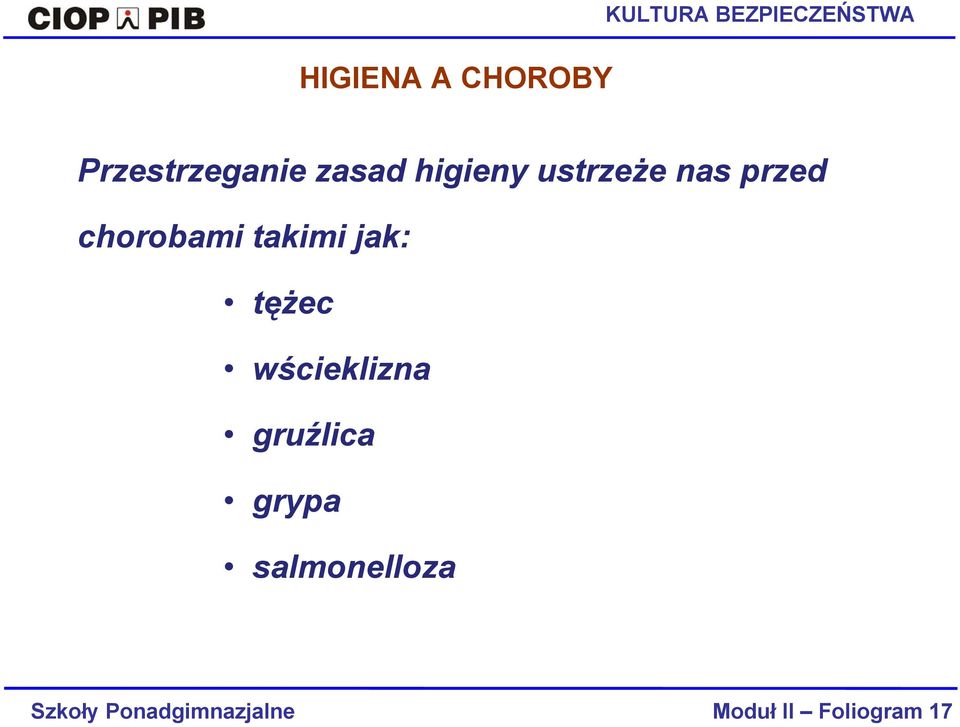 CIOP PIB

KULTURA BEZPIECZEŃSTWA

HIGIENA A CHOROBY

Przestrzeganie zasad higieny ustrzeże nas przed chorobami takimi jak:

• tężec
• wścieklizna
• gruźlica
• grypa
• salmonelloza

Szkoły Ponadgimnazjalne

Moduł II – Foliogram 17